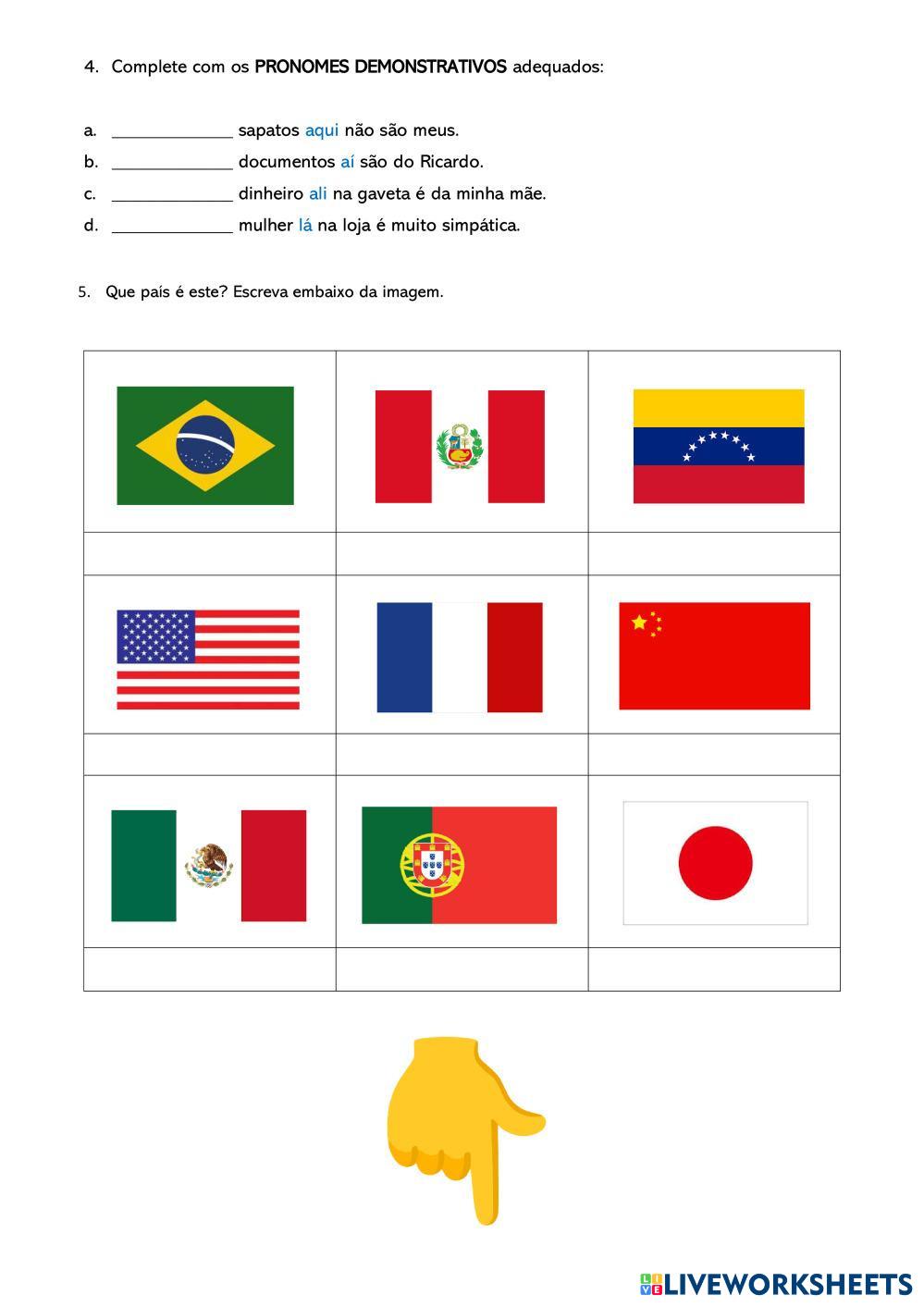 4. Complete com os PRONOMES DEMONSTRATIVOS adequados:

a. ____ sapatos aqui não são meus.
b. ____ documentos aí são do Ricardo.
c. ____ dinheiro ali na gaveta é da minha mãe.
d. ____ mulher lá na loja é muito simpática.

5. Que país é este? Escreva embaixo da imagem.

LIVEWORKSHEETS